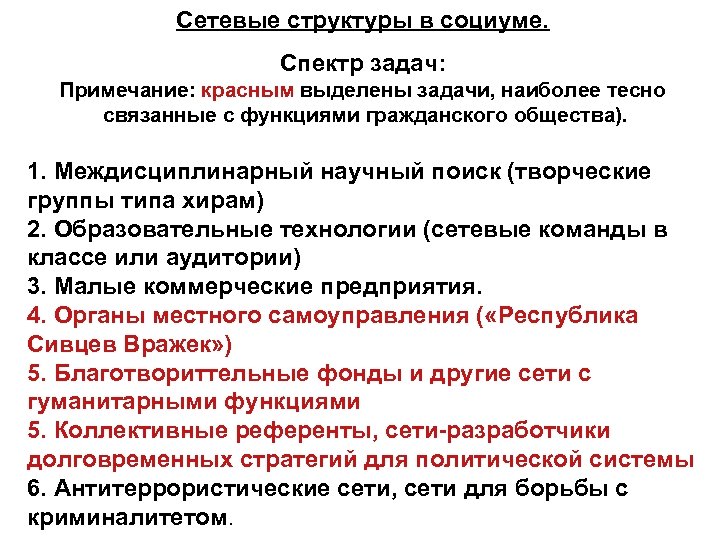 Сетевые структуры в социуме.

Спектр задач:
Примечание: красным выделены задачи, наиболее тесно связанные с функциями гражданского общества).

1. Междисциплинарный научный поиск (творческие группы типа хирам)
2. Образовательные технологии (сетевые команды в классе или аудитории)
3. Малые коммерческие предприятия.
4. Органы местного самоуправления («Республика Сивцев Вражек»)
5. Благотвориттельные фонды и другие сети с гуманитарными функциями
5. Коллективные референты, сети-разработчики долговременных стратегий для политической системы
6. Антитеррористические сети, сети для борьбы с криминалитетом.